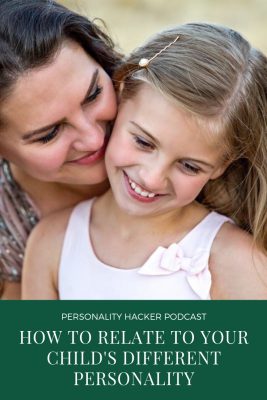 PERSONALITY HACKER PODCAST

HOW TO RELATE TO YOUR CHILD'S DIFFERENT PERSONALITY